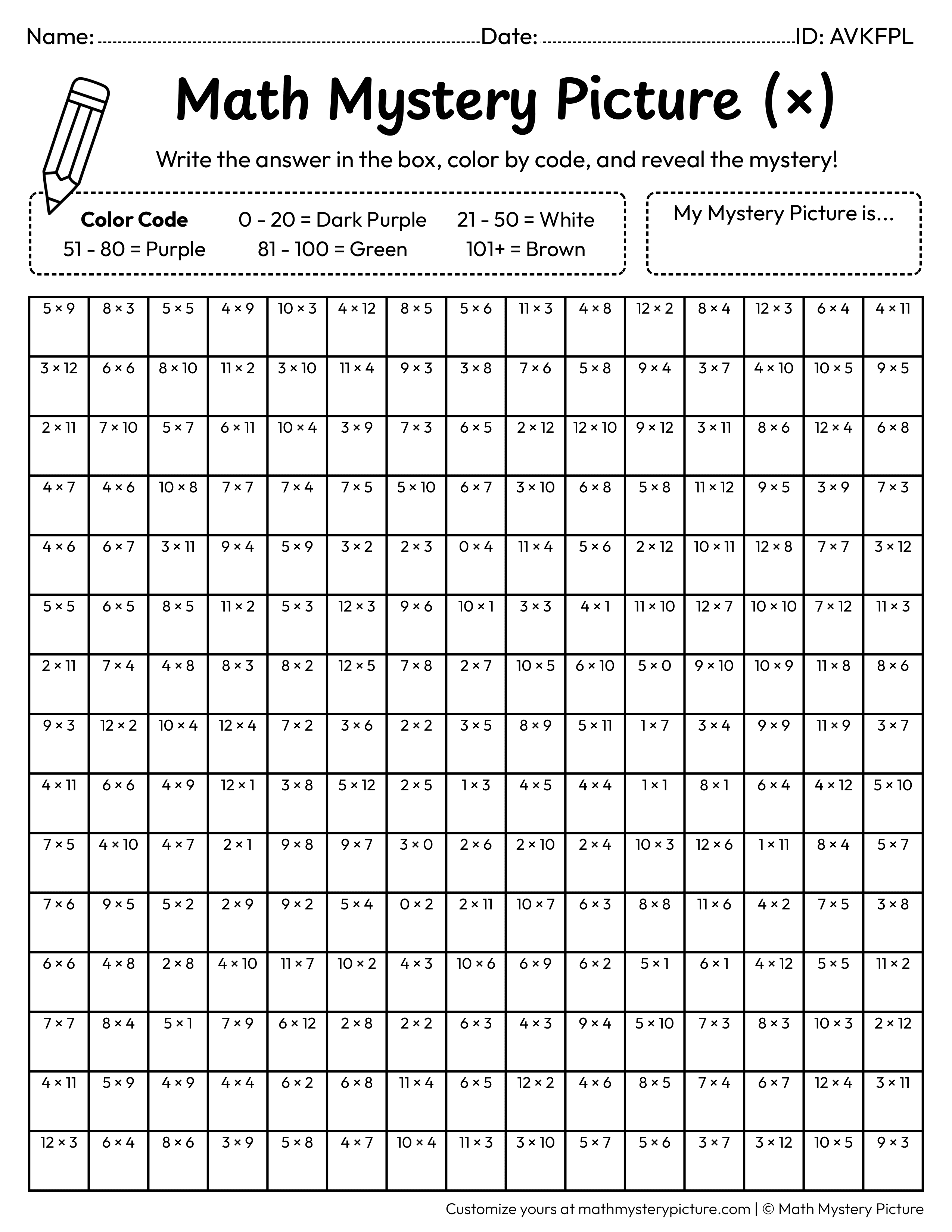 Name: ____ Date: ____ ID: AVKFPL

Math Mystery Picture (×)

Write the answer in the box, color by code, and reveal the mystery!

Color Code 0 - 20 = Dark Purple 21 - 50 = White
51 - 80 = Purple 81 - 100 = Green 101+ = Brown

My Mystery Picture is...

| 5 × 9 | 8 × 3 | 5 × 5 | 4 × 9 | 10 × 3 | 4 × 12 | 8 × 5 | 5 × 6 | 11 × 3 | 4 × 8 | 12 × 2 | 8 × 4 | 12 × 3 | 6 × 4 | 4 × 11 |
|---|---|---|---|---|---|---|---|---|---|---|---|---|---|---|
| 3 × 12 | 6 × 6 | 8 × 10 | 11 × 2 | 3 × 10 | 11 × 4 | 9 × 3 | 3 × 8 | 7 × 6 | 5 × 8 | 9 × 4 | 3 × 7 | 4 × 10 | 10 × 5 | 9 × 5 |
| 2 × 11 | 7 × 10 | 5 × 7 | 6 × 11 | 10 × 4 | 3 × 9 | 7 × 3 | 6 × 5 | 2 × 12 | 12 × 10 | 9 × 12 | 3 × 11 | 8 × 6 | 12 × 4 | 6 × 8 |
| 4 × 7 | 4 × 6 | 10 × 8 | 7 × 7 | 7 × 4 | 7 × 5 | 5 × 10 | 6 × 7 | 3 × 10 | 6 × 8 | 5 × 8 | 11 × 12 | 9 × 5 | 3 × 9 | 7 × 3 |
| 4 × 6 | 6 × 7 | 3 × 11 | 9 × 4 | 5 × 9 | 3 × 2 | 2 × 3 | 0 × 4 | 11 × 4 | 5 × 6 | 2 × 12 | 10 × 11 | 12 × 8 | 7 × 7 | 3 × 12 |
| 5 × 5 | 6 × 5 | 8 × 5 | 11 × 2 | 5 × 3 | 12 × 3 | 9 × 6 | 10 × 1 | 3 × 3 | 4 × 1 | 11 × 10 | 12 × 7 | 10 × 10 | 7 × 12 | 11 × 3 |
| 2 × 11 | 7 × 4 | 4 × 8 | 8 × 3 | 8 × 2 | 12 × 5 | 7 × 8 | 2 × 7 | 10 × 5 | 6 × 10 | 5 × 0 | 9 × 10 | 10 × 9 | 11 × 8 | 8 × 6 |
| 9 × 3 | 12 × 2 | 10 × 4 | 12 × 4 | 7 × 2 | 3 × 6 | 2 × 2 | 3 × 5 | 8 × 9 | 5 × 11 | 1 × 7 | 3 × 4 | 9 × 9 | 11 × 9 | 3 × 7 |
| 4 × 11 | 6 × 6 | 4 × 9 | 12 × 1 | 3 × 8 | 5 × 12 | 2 × 5 | 1 × 3 | 4 × 5 | 4 × 4 | 1 × 1 | 8 × 1 | 6 × 4 | 4 × 12 | 5 × 10 |
| 7 × 5 | 4 × 10 | 4 × 7 | 2 × 1 | 9 × 8 | 9 × 7 | 3 × 0 | 2 × 6 | 2 × 10 | 2 × 4 | 10 × 3 | 12 × 6 | 1 × 11 | 8 × 4 | 5 × 7 |
| 7 × 6 | 9 × 5 | 5 × 2 | 2 × 9 | 9 × 2 | 5 × 4 | 0 × 2 | 2 × 11 | 10 × 7 | 6 × 3 | 8 × 8 | 11 × 6 | 4 × 2 | 7 × 5 | 3 × 8 |
| 6 × 6 | 4 × 8 | 2 × 8 | 4 × 10 | 11 × 7 | 10 × 2 | 4 × 3 | 10 × 6 | 6 × 9 | 6 × 2 | 5 × 1 | 6 × 1 | 4 × 12 | 5 × 5 | 11 × 2 |
| 7 × 7 | 8 × 4 | 5 × 1 | 7 × 9 | 6 × 12 | 2 × 8 | 2 × 2 | 6 × 3 | 4 × 3 | 9 × 4 | 5 × 10 | 7 × 3 | 8 × 3 | 10 × 3 | 2 × 12 |
| 4 × 11 | 5 × 9 | 4 × 9 | 4 × 4 | 6 × 2 | 6 × 8 | 11 × 4 | 6 × 5 | 12 × 2 | 4 × 6 | 8 × 5 | 7 × 4 | 6 × 7 | 12 × 4 | 3 × 11 |
| 12 × 3 | 6 × 4 | 8 × 6 | 3 × 9 | 5 × 8 | 4 × 7 | 10 × 4 | 11 × 3 | 3 × 10 | 5 × 7 | 5 × 6 | 3 × 7 | 3 × 12 | 10 × 5 | 9 × 3 |

Customize yours at mathmysterypicture.com | © Math Mystery Picture